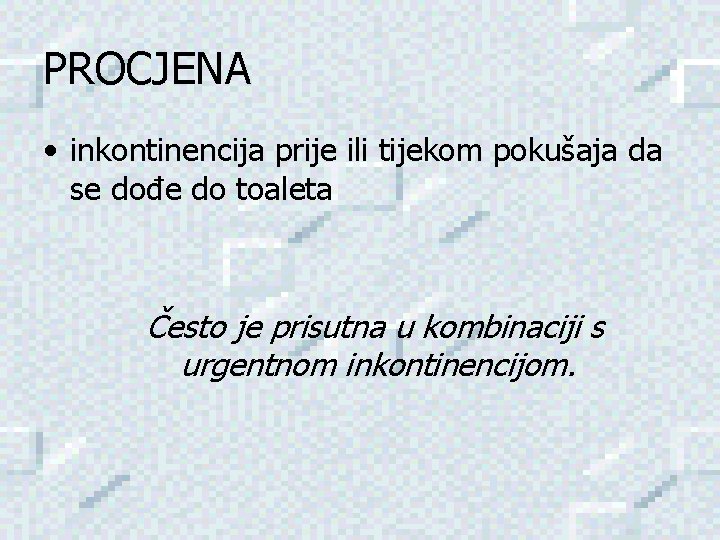 PROCJENA

• inkontinencija prije ili tijekom pokušaja da se dođe do toaleta

Često je prisutna u kombinaciji s urgentnom inkontinencijom.